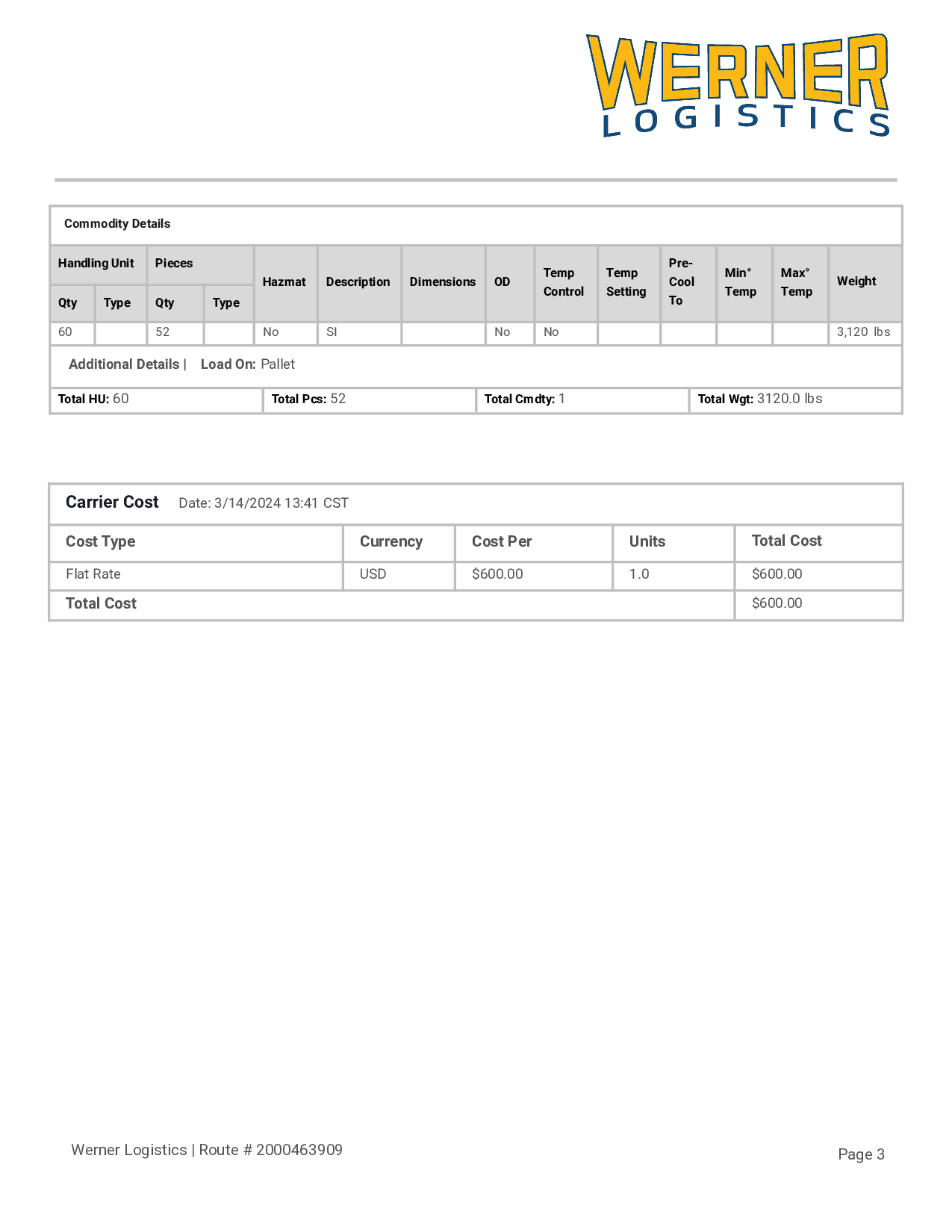 WERNER
LOGISTICS

Commodity Details

| Handling Unit Qty | Handling Unit Type | Pieces Qty | Pieces Type | Hazmat | Description | Dimensions | OD | Temp Control | Temp Setting | Pre-Cool To | Min° Temp | Max° Temp | Weight |
|---|---|---|---|---|---|---|---|---|---|---|---|---|---|
| 60 | | 52 | | No | SI | | No | No | | | | | 3,120 lbs |

Additional Details | Load On: Pallet

| Total HU: 60 | Total Pcs: 52 | Total Cmdty: 1 | Total Wgt: 3120.0 lbs |
|---|---|---|---|

Carrier Cost Date: 3/14/2024 13:41 CST

| Cost Type | Currency | Cost Per | Units | Total Cost |
|---|---|---|---|---|
| Flat Rate | USD | $600.00 | 1.0 | $600.00 |
| Total Cost | | | | $600.00 |

Werner Logistics | Route # 2000463909

Page 3